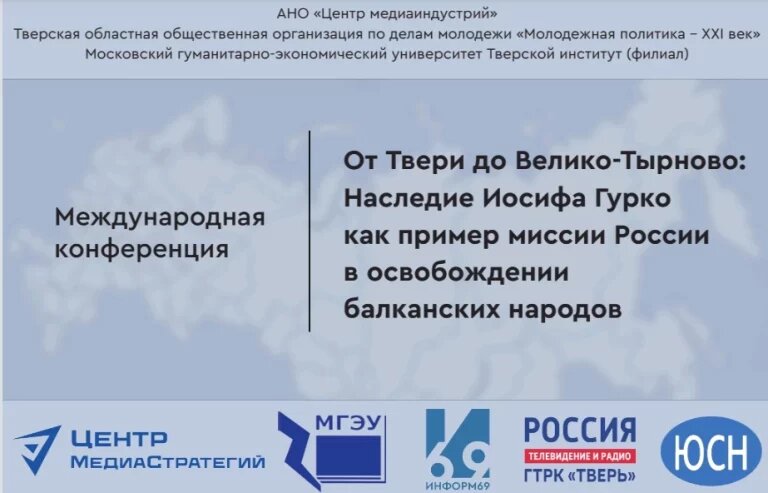 АНО «Центр медиаиндустрий»
Тверская областная общественная организация по делам молодежи «Молодежная политика – XXI век»
Московский гуманитарно-экономический университет Тверской институт (филиал)

Международная конференция

От Твери до Велико-Тырново: Наследие Иосифа Гурко как пример миссии России в освобождении балканских народов

ЦЕНТР
МЕДИАСТРАТЕГИЙ

МГЭУ

69
ИНФОРМ69

РОССИЯ
ТЕЛЕВИДЕНИЕ И РАДИО
ГТРК «ТВЕРЬ»

ЮСН